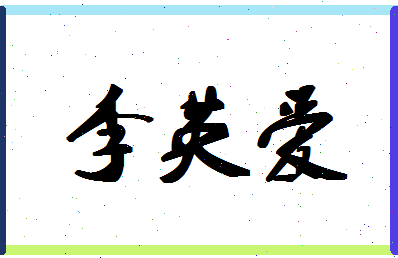 李英爱